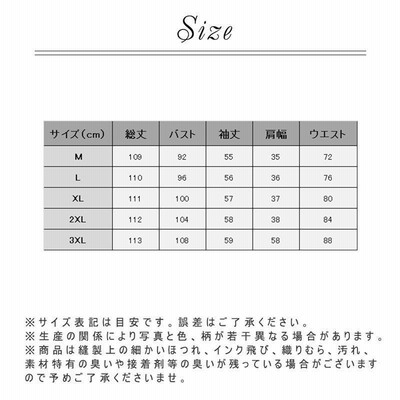 Size

| サイズ（cm） | 総丈 | バスト | 袖丈 | 肩幅 | ウエスト |
|---|---|---|---|---|---|
| M | 109 | 92 | 55 | 35 | 72 |
| L | 110 | 96 | 56 | 36 | 76 |
| XL | 111 | 100 | 57 | 37 | 80 |
| 2XL | 112 | 104 | 58 | 38 | 84 |
| 3XL | 113 | 108 | 59 | 58 | 88 |

※サイズ表記は目安です。誤差はご了承ください。
※生産の関係により写真と色、柄が若干異なる場合があります。
※商品は縫製上の細かいほつれ、インク飛び、織りむら、汚れ、素材特有の臭いや接着剤等の臭いが残っている場合がございますので予めご了承くださいませ。